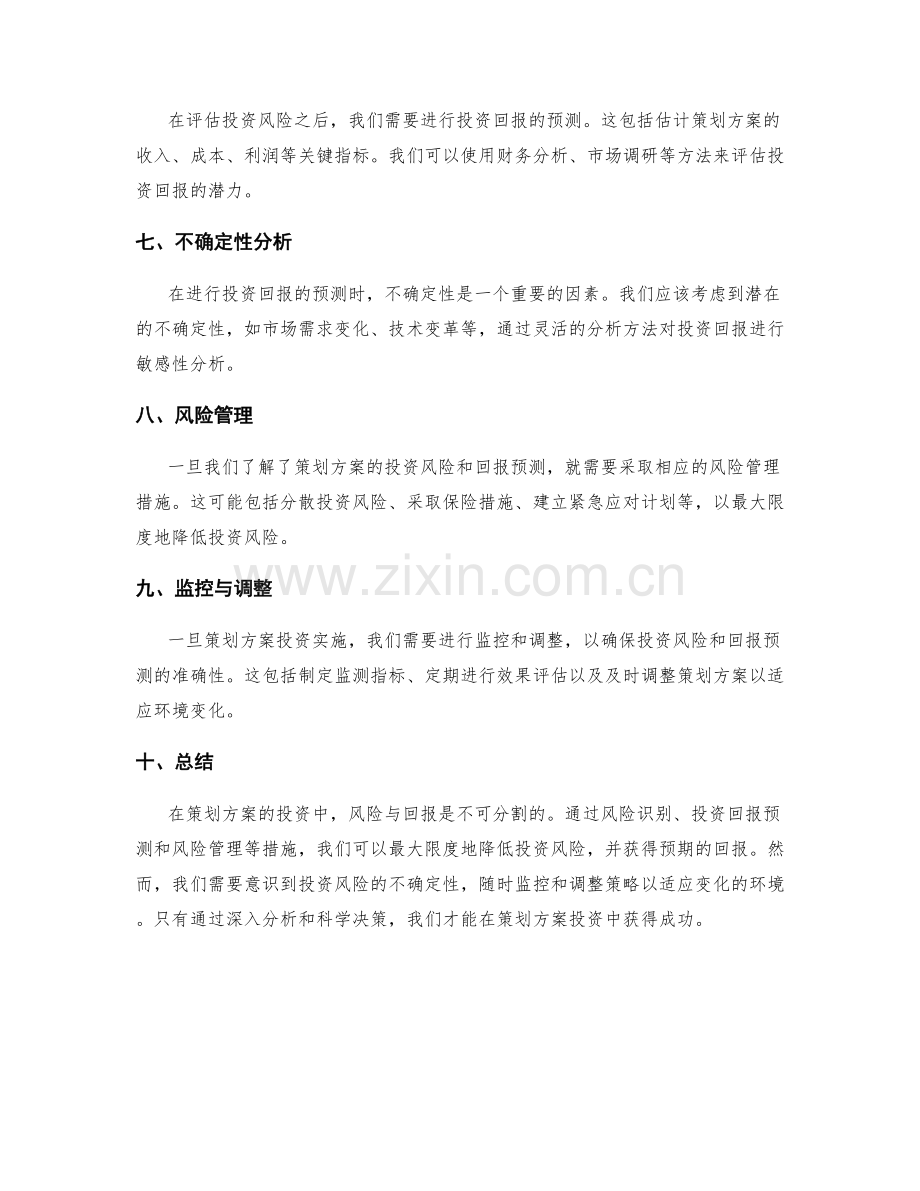 在评估投资风险之后，我们需要进行投资回报的预测。这包括估计策划方案的收入、成本、利润等关键指标。我们可以使用财务分析、市场调研等方法来评估投资回报的潜力。

七、不确定性分析

在进行投资回报的预测时，不确定性是一个重要的因素。我们应该考虑到潜在的不确定性，如市场需求变化、技术变革等，通过灵活的分析方法对投资回报进行敏感性分析。

八、风险管理

一旦我们了解了策划方案的投资风险和回报预测，就需要采取相应的风险管理措施。这可能包括分散投资风险、采取保险措施、建立紧急应对计划等，以最大限度地降低投资风险。

九、监控与调整

一旦策划方案投资实施，我们需要进行监控和调整，以确保投资风险和回报预测的准确性。这包括制定监测指标、定期进行效果评估以及及时调整策划方案以适应环境变化。

十、总结

在策划方案的投资中，风险与回报是不可分割的。通过风险识别、投资回报预测和风险管理等措施，我们可以最大限度地降低投资风险，并获得预期的回报。然而，我们需要意识到投资风险的不确定性，随时监控和调整策略以适应变化的环境。只有通过深入分析和科学决策，我们才能在策划方案投资中获得成功。

www.zixin.com.cn